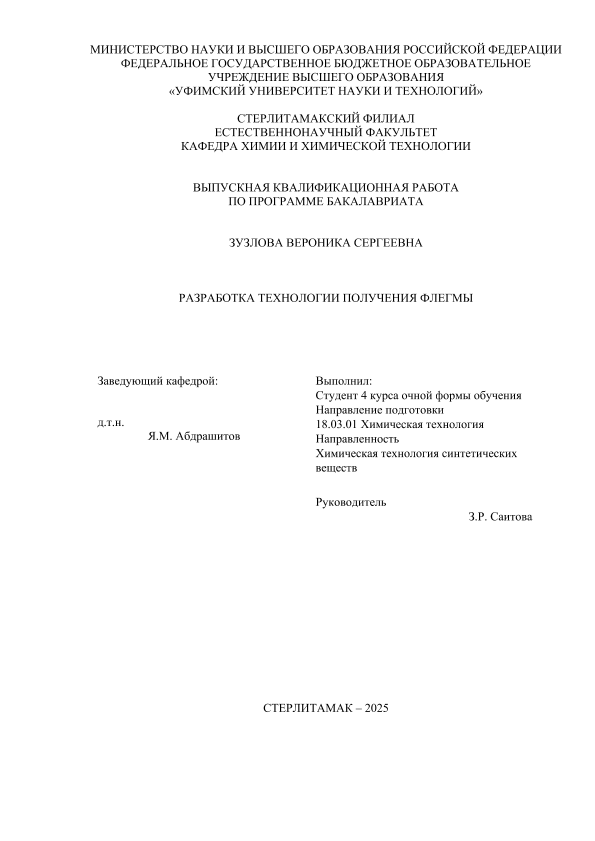 МИНИСТЕРСТВО НАУКИ И ВЫСШЕГО ОБРАЗОВАНИЯ РОССИЙСКОЙ ФЕДЕРАЦИИ
ФЕДЕРАЛЬНОЕ ГОСУДАРСТВЕННОЕ БЮДЖЕТНОЕ ОБРАЗОВАТЕЛЬНОЕ УЧРЕЖДЕНИЕ ВЫСШЕГО ОБРАЗОВАНИЯ
«УФИМСКИЙ УНИВЕРСИТЕТ НАУКИ И ТЕХНОЛОГИЙ»

СТЕРЛИТАМАКСКИЙ ФИЛИАЛ
ЕСТЕСТВЕННОНАУЧНЫЙ ФАКУЛЬТЕТ
КАФЕДРА ХИМИИ И ХИМИЧЕСКОЙ ТЕХНОЛОГИИ

ВЫПУСКНАЯ КВАЛИФИКАЦИОННАЯ РАБОТА
ПО ПРОГРАММЕ БАКАЛАВРИАТА

ЗУЗЛОВА ВЕРОНИКА СЕРГЕЕВНА

РАЗРАБОТКА ТЕХНОЛОГИИ ПОЛУЧЕНИЯ ФЛЕГМЫ

Заведующий кафедрой:

д.т.н.
Я.М. Абдрашитов

Выполнил:
Студент 4 курса очной формы обучения
Направление подготовки
18.03.01 Химическая технология
Направленность
Химическая технология синтетических веществ

Руководитель
З.Р. Саитова

СТЕРЛИТАМАК – 2025